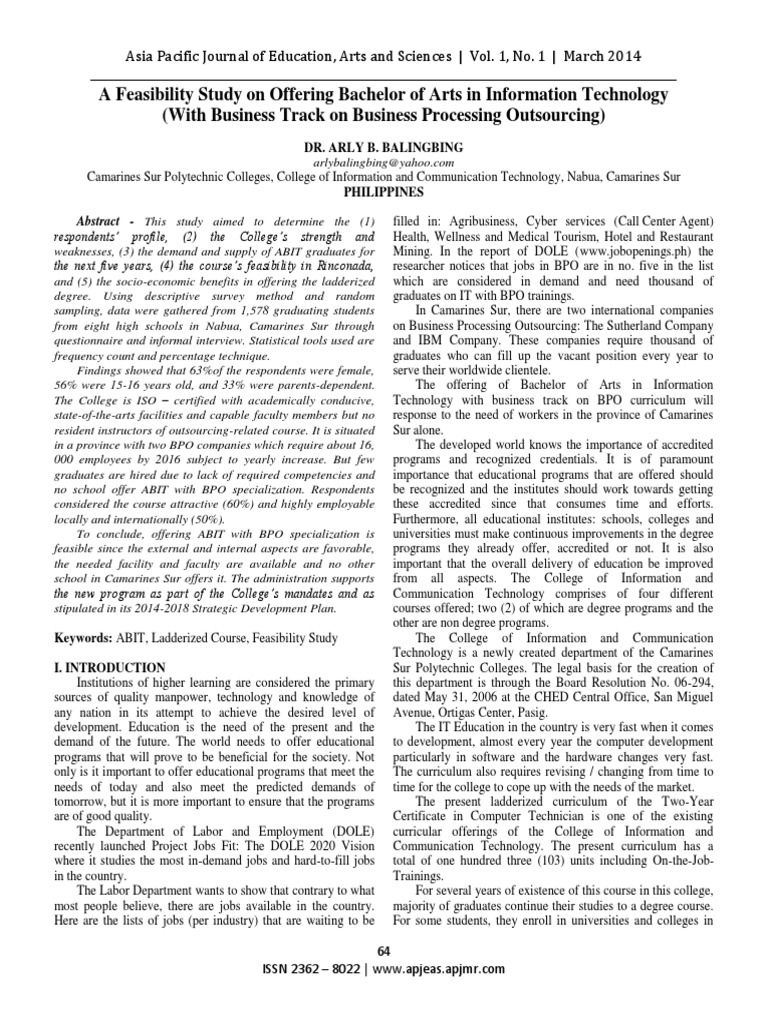 Asia Pacific Journal of Education, Arts and Sciences | Vol. 1, No. 1 | March 2014

A Feasibility Study on Offering Bachelor of Arts in Information Technology (With Business Track on Business Processing Outsourcing)

DR. ARLY B. BALINGBING
arlybalingbing@yahoo.com
Camarines Sur Polytechnic Colleges, College of Information and Communication Technology, Nabua, Camarines Sur
PHILIPPINES

Abstract - This study aimed to determine the (1) respondents' profile, (2) the College's strength and weaknesses, (3) the demand and supply of ABIT graduates for the next five years, (4) the course's feasibility in Rinconada, and (5) the socio-economic benefits in offering the ladderized degree. Using descriptive survey method and random sampling, data were gathered from 1,578 graduating students from eight high schools in Nabua, Camarines Sur through questionnaire and informal interview. Statistical tools used are frequency count and percentage technique.

Findings showed that 63%of the respondents were female, 56% were 15-16 years old, and 33% were parents-dependent. The College is ISO – certified with academically conducive, state-of-the-arts facilities and capable faculty members but no resident instructors of outsourcing-related course. It is situated in a province with two BPO companies which require about 16, 000 employees by 2016 subject to yearly increase. But few graduates are hired due to lack of required competencies and no school offer ABIT with BPO specialization. Respondents considered the course attractive (60%) and highly employable locally and internationally (50%).

To conclude, offering ABIT with BPO specialization is feasible since the external and internal aspects are favorable, the needed facility and faculty are available and no other school in Camarines Sur offers it. The administration supports the new program as part of the College's mandates and as stipulated in its 2014-2018 Strategic Development Plan.

Keywords: ABIT, Ladderized Course, Feasibility Study

I. INTRODUCTION
Institutions of higher learning are considered the primary sources of quality manpower, technology and knowledge of any nation in its attempt to achieve the desired level of development. Education is the need of the present and the demand of the future. The world needs to offer educational programs that will prove to be beneficial for the society. Not only is it important to offer educational programs that meet the needs of today and also meet the predicted demands of tomorrow, but it is more important to ensure that the programs are of good quality.

The Department of Labor and Employment (DOLE) recently launched Project Jobs Fit: The DOLE 2020 Vision where it studies the most in-demand jobs and hard-to-fill jobs in the country.

The Labor Department wants to show that contrary to what most people believe, there are jobs available in the country. Here are the lists of jobs (per industry) that are waiting to be filled in: Agribusiness, Cyber services (Call Center Agent) Health, Wellness and Medical Tourism, Hotel and Restaurant Mining. In the report of DOLE (www.jobopenings.ph) the researcher notices that jobs in BPO are in no. five in the list which are considered in demand and need thousand of graduates on IT with BPO trainings.

In Camarines Sur, there are two international companies on Business Processing Outsourcing: The Sutherland Company and IBM Company. These companies require thousand of graduates who can fill up the vacant position every year to serve their worldwide clientele.

The offering of Bachelor of Arts in Information Technology with business track on BPO curriculum will response to the need of workers in the province of Camarines Sur alone.

The developed world knows the importance of accredited programs and recognized credentials. It is of paramount importance that educational programs that are offered should be recognized and the institutes should work towards getting these accredited since that consumes time and efforts. Furthermore, all educational institutes: schools, colleges and universities must make continuous improvements in the degree programs they already offer, accredited or not. It is also important that the overall delivery of education be improved from all aspects. The College of Information and Communication Technology comprises of four different courses offered; two (2) of which are degree programs and the other are non degree programs.

The College of Information and Communication Technology is a newly created department of the Camarines Sur Polytechnic Colleges. The legal basis for the creation of this department is through the Board Resolution No. 06-294, dated May 31, 2006 at the CHED Central Office, San Miguel Avenue, Ortigas Center, Pasig.

The IT Education in the country is very fast when it comes to development, almost every year the computer development particularly in software and the hardware changes very fast. The curriculum also requires revising / changing from time to time for the college to cope up with the needs of the market.

The present ladderized curriculum of the Two-Year Certificate in Computer Technician is one of the existing curricular offerings of the College of Information and Communication Technology. The present curriculum has a total of one hundred three (103) units including On-the-Job-Trainings.

For several years of existence of this course in this college, majority of graduates continue their studies to a degree course. For some students, they enroll in universities and colleges in

64
ISSN 2362 – 8022 | www.apjeas.apjmr.com